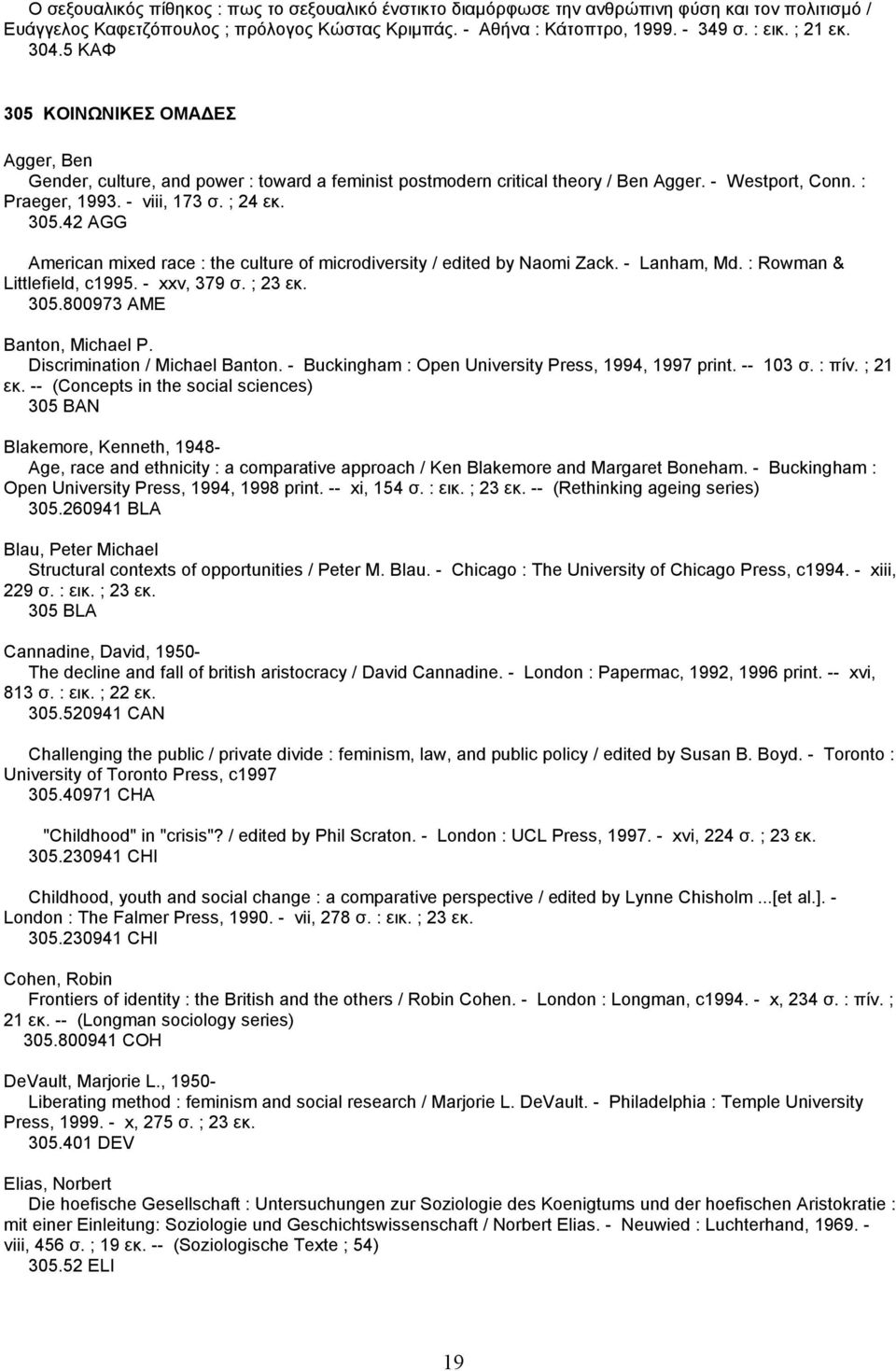 Ο σεξουαλικός πίθηκος : πως το σεξουαλικό ένστικτο διαμόρφωσε την ανθρώπινη φύση και τον πολιτισμό / Ευάγγελος Καφετζόπουλος ; πρόλογος Κώστας Κριμπάς. - Αθήνα : Κάτοπτρο, 1999. - 349 σ. : εικ. ; 21 εκ.
304.5 ΚΑΦ

305 ΚΟΙΝΩΝΙΚΕΣ ΟΜΑΔΕΣ

Agger, Ben
Gender, culture, and power : toward a feminist postmodern critical theory / Ben Agger. - Westport, Conn. : Praeger, 1993. - viii, 173 σ. ; 24 εκ.
305.42 AGG

American mixed race : the culture of microdiversity / edited by Naomi Zack. - Lanham, Md. : Rowman & Littlefield, c1995. - xxv, 379 σ. ; 23 εκ.
305.800973 AME

Banton, Michael P.
Discrimination / Michael Banton. - Buckingham : Open University Press, 1994, 1997 print. -- 103 σ. : πίν. ; 21 εκ. -- (Concepts in the social sciences)
305 BAN

Blakemore, Kenneth, 1948-
Age, race and ethnicity : a comparative approach / Ken Blakemore and Margaret Boneham. - Buckingham : Open University Press, 1994, 1998 print. -- xi, 154 σ. : εικ. ; 23 εκ. -- (Rethinking ageing series)
305.260941 BLA

Blau, Peter Michael
Structural contexts of opportunities / Peter M. Blau. - Chicago : The University of Chicago Press, c1994. - xiii, 229 σ. : εικ. ; 23 εκ.
305 BLA

Cannadine, David, 1950-
The decline and fall of british aristocracy / David Cannadine. - London : Papermac, 1992, 1996 print. -- xvi, 813 σ. : εικ. ; 22 εκ.
305.520941 CAN

Challenging the public / private divide : feminism, law, and public policy / edited by Susan B. Boyd. - Toronto : University of Toronto Press, c1997
305.40971 CHA

"Childhood" in "crisis"? / edited by Phil Scraton. - London : UCL Press, 1997. - xvi, 224 σ. ; 23 εκ.
305.230941 CHI

Childhood, youth and social change : a comparative perspective / edited by Lynne Chisholm ...[et al.]. - London : The Falmer Press, 1990. - vii, 278 σ. : εικ. ; 23 εκ.
305.230941 CHI

Cohen, Robin
Frontiers of identity : the British and the others / Robin Cohen. - London : Longman, c1994. - x, 234 σ. : πίν. ; 21 εκ. -- (Longman sociology series)
305.800941 COH

DeVault, Marjorie L., 1950-
Liberating method : feminism and social research / Marjorie L. DeVault. - Philadelphia : Temple University Press, 1999. - x, 275 σ. ; 23 εκ.
305.401 DEV

Elias, Norbert
Die hoefische Gesellschaft : Untersuchungen zur Soziologie des Koenigtums und der hoefischen Aristokratie : mit einer Einleitung: Soziologie und Geschichtswissenschaft / Norbert Elias. - Neuwied : Luchterhand, 1969. - viii, 456 σ. ; 19 εκ. -- (Soziologische Texte ; 54)
305.52 ELI

19